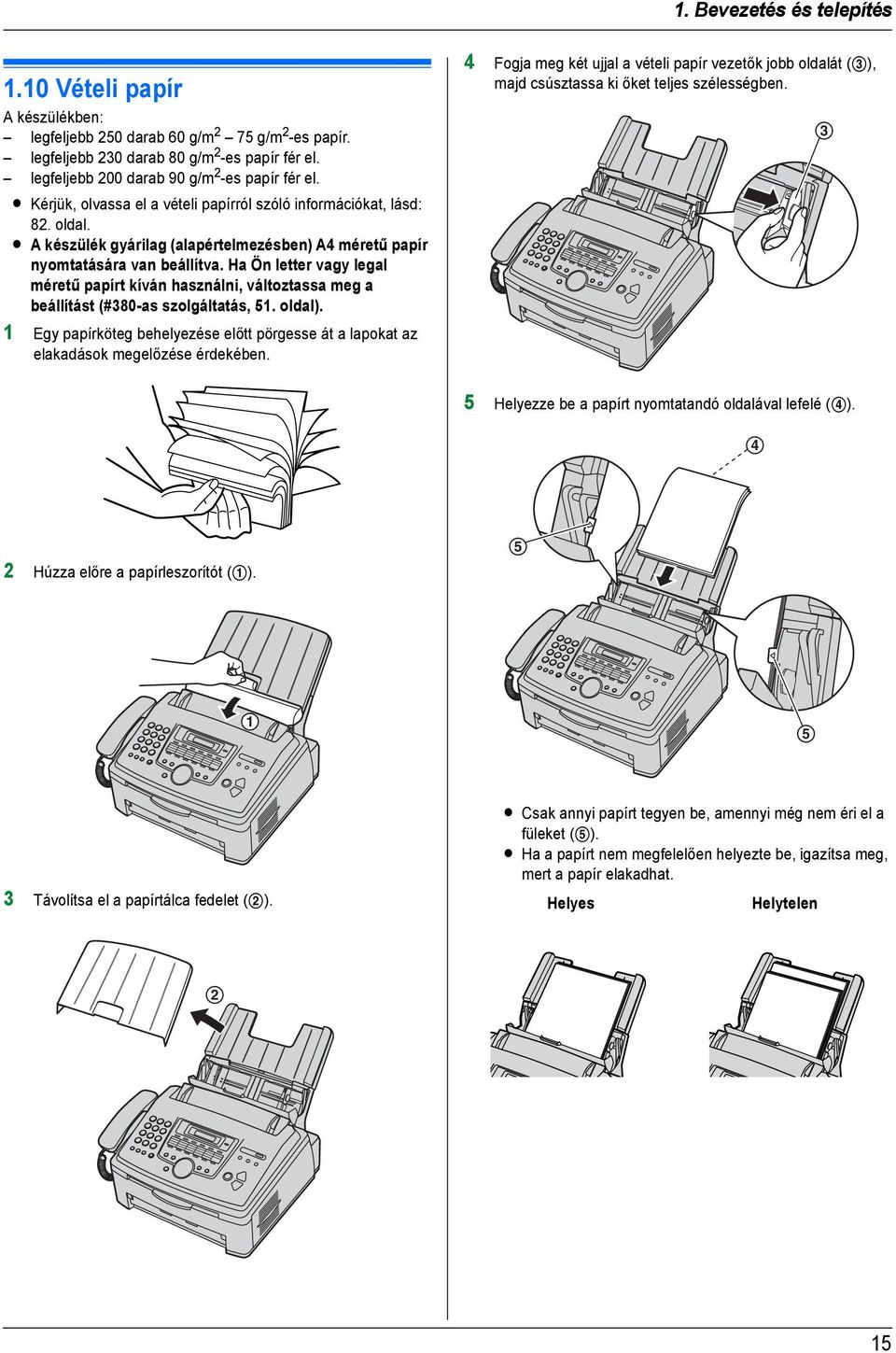 1. Bevezetés és telepítés

1.10 Vételi papír

A készülékben:
– legfeljebb 250 darab 60 g/m$^2$ – 75 g/m$^2$-es papír.
– legfeljebb 230 darab 80 g/m$^2$-es papír fér el.
– legfeljebb 200 darab 90 g/m$^2$-es papír fér el.

● Kérjük, olvassa el a vételi papírról szóló információkat, lásd: 82. oldal.
● A készülék gyárilag (alapértelmezésben) A4 méretű papír nyomtatására van beállítva. Ha Ön letter vagy legal méretű papírt kíván használni, változtassa meg a beállítást (#380-as szolgáltatás, 51. oldal).

1 Egy papírköteg behelyezése előtt pörgesse át a lapokat az elakadások megelőzése érdekében.

2 Húzza előre a papírleszorítót (①).

①

3 Távolítsa el a papírtálca fedelet (②).

②

4 Fogja meg két ujjal a vételi papír vezetők jobb oldalát (③), majd csúsztassa ki őket teljes szélességben.

③

5 Helyezze be a papírt nyomtatandó oldalával lefelé (④).

④

⑤

⑤

● Csak annyi papírt tegyen be, amennyi még nem éri el a füleket (⑤).
● Ha a papírt nem megfelelően helyezte be, igazítsa meg, mert a papír elakadhat.

Helyes

Helytelen

15